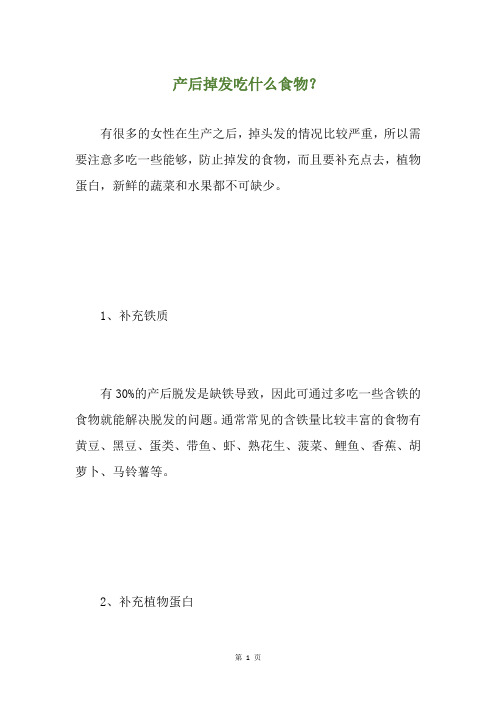 产后掉发吃什么食物?

有很多的女性在生产之后，掉头发的情况比较严重，所以需要注意多吃一些能够，防止掉发的食物，而且要补充点去，植物蛋白，新鲜的蔬菜和水果都不可缺少。

1、补充铁质

有 30%的产后脱发是缺铁导致，因此可通过多吃一些含铁的食物就能解决脱发的问题。通常常见的含铁量比较丰富的食物有黄豆、黑豆、蛋类、带鱼、虾、熟花生、菠菜、鲤鱼、香蕉、胡萝卜、马铃薯等。

2、补充植物蛋白

第 1 页